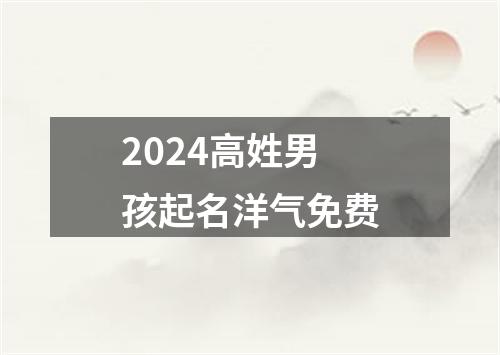 2024高姓男孩起名洋气免费